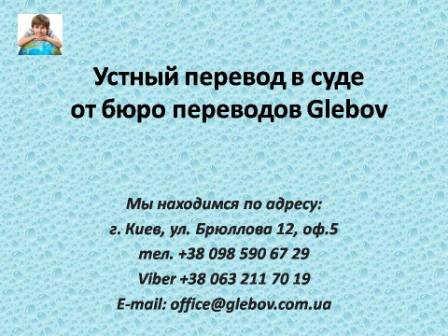 Устный перевод в суде от бюро переводов Glebov

Мы находимся по адресу:
г. Киев, ул. Брюллова 12, оф.5
тел. +38 098 590 67 29
Viber +38 063 211 70 19
E-mail: office@glebov.com.ua